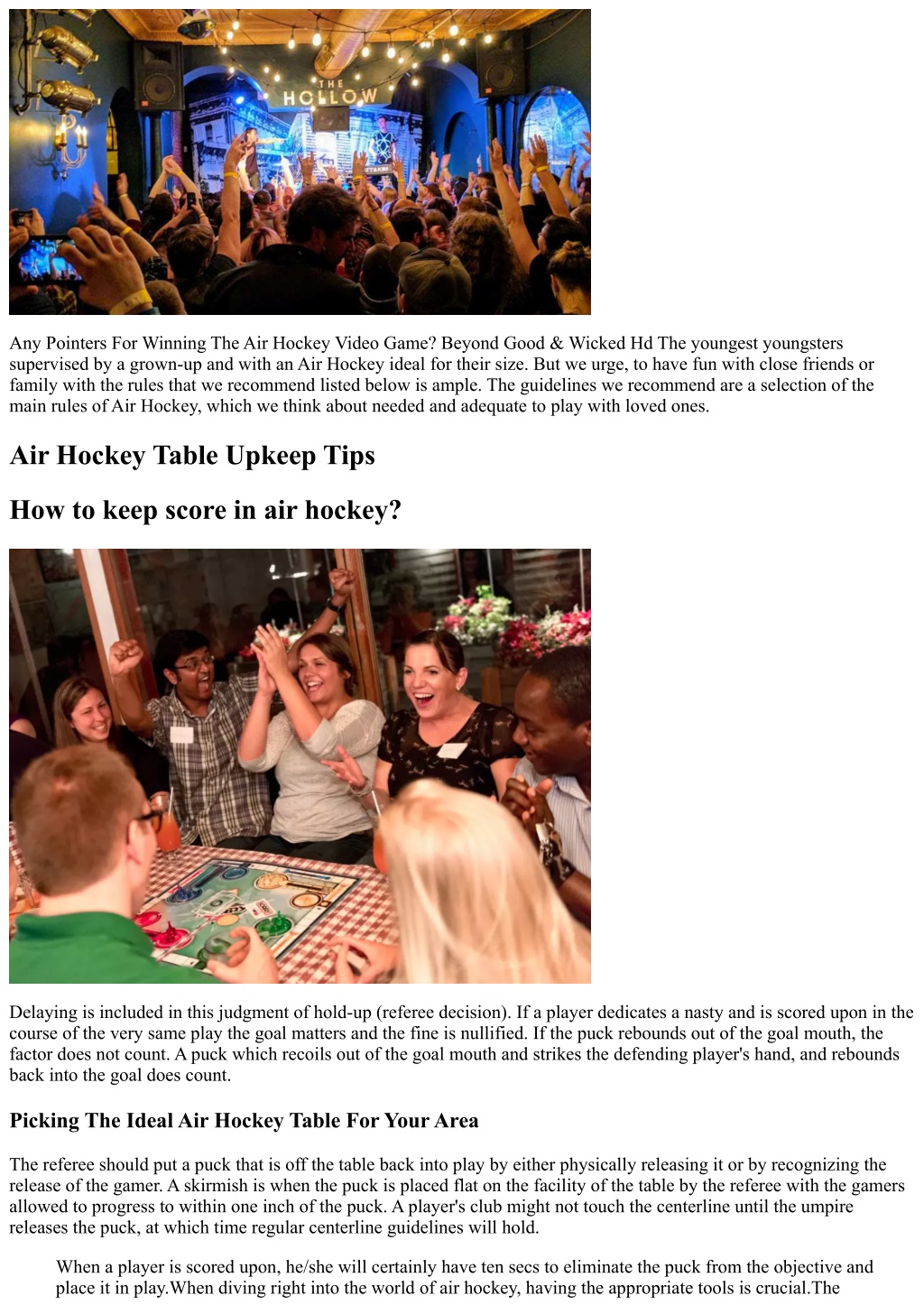 THE HOLLOW

Any Pointers For Winning The Air Hockey Video Game? Beyond Good & Wicked Hd The youngest youngsters supervised by a grown-up and with an Air Hockey ideal for their size. But we urge, to have fun with close friends or family with the rules that we recommend listed below is ample. The guidelines we recommend are a selection of the main rules of Air Hockey, which we think about needed and adequate to play with loved ones.

Air Hockey Table Upkeep Tips

How to keep score in air hockey?

Delaying is included in this judgment of hold-up (referee decision). If a player dedicates a nasty and is scored upon in the course of the very same play the goal matters and the fine is nullified. If the puck rebounds out of the goal mouth, the factor does not count. A puck which recoils out of the goal mouth and strikes the defending player's hand, and rebounds back into the goal does count.

Picking The Ideal Air Hockey Table For Your Area

The referee should put a puck that is off the table back into play by either physically releasing it or by recognizing the release of the gamer. A skirmish is when the puck is placed flat on the facility of the table by the referee with the gamers allowed to progress to within one inch of the puck. A player's club might not touch the centerline until the umpire releases the puck, at which time regular centerline guidelines will hold.

When a player is scored upon, he/she will certainly have ten secs to eliminate the puck from the objective and place it in play.When diving right into the world of air hockey, having the appropriate tools is crucial.The